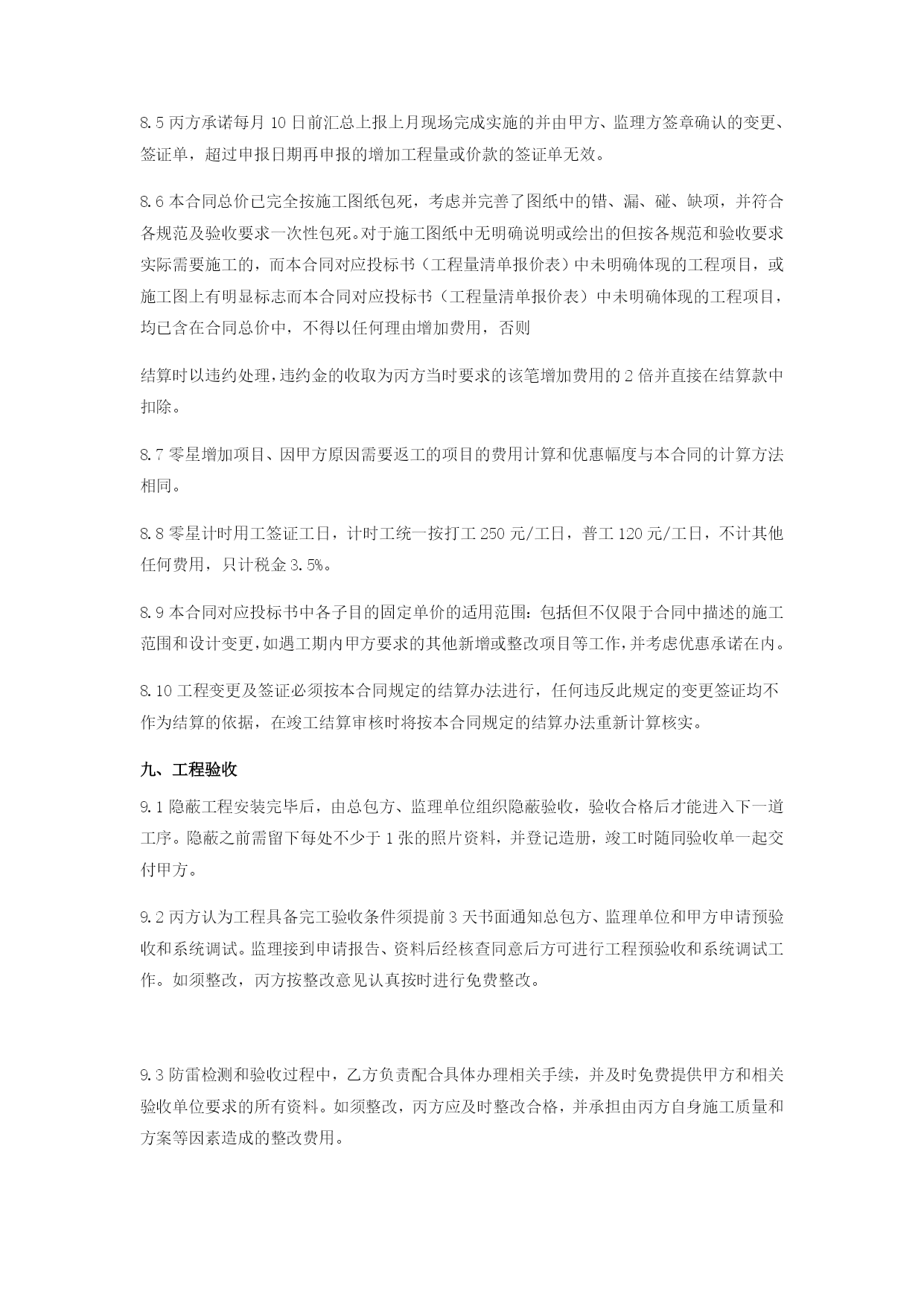 8.5 丙方承诺每月 10 日前汇总上报上月现场完成实施的并由甲方、监理方签章确认的变更、签证单，超过申报日期再申报的增加工程量或价款的签证单无效。

8.6 本合同总价已完全按施工图纸包死，考虑并完善了图纸中的错、漏、碰、缺项，并符合各规范及验收要求一次性包死。对于施工图纸中无明确说明或绘出的但按各规范和验收要求实际需要施工的，而本合同对应投标书（工程量清单报价表）中未明确体现的工程项目，或施工图上有明显标志而本合同对应投标书（工程量清单报价表）中未明确体现的工程项目，均已含在合同总价中，不得以任何理由增加费用，否则

结算时以违约处理，违约金的收取为丙方当时要求的该笔增加费用的 2 倍并直接在结算款中扣除。

8.7 零星增加项目、因甲方原因需要返工的项目的费用计算和优惠幅度与本合同的计算方法相同。

8.8 零星计时用工签证工日，计时工统一按打工 250 元/工日，普工 120 元/工日，不计其他任何费用，只计税金 3.5%。

8.9 本合同对应投标书中各子目的固定单价的适用范围：包括但不仅限于合同中描述的施工范围和设计变更，如遇工期内甲方要求的其他新增或整改项目等工作，并考虑优惠承诺在内。

8.10 工程变更及签证必须按本合同规定的结算办法进行，任何违反此规定的变更签证均不作为结算的依据，在竣工结算审核时将按本合同规定的结算办法重新计算核实。

九、工程验收

9.1 隐蔽工程安装完毕后，由总包方、监理单位组织隐蔽验收，验收合格后才能进入下一道工序。隐蔽之前需留下每处不少于 1 张的照片资料，并登记造册，竣工时随同验收单一起交付甲方。

9.2 丙方认为工程具备完工验收条件须提前 3 天书面通知总包方、监理单位和甲方申请预验收和系统调试。监理接到申请报告、资料后经核查同意后方可进行工程预验收和系统调试工作。如须整改，丙方按整改意见认真按时进行免费整改。

9.3 防雷检测和验收过程中，乙方负责配合具体办理相关手续，并及时免费提供甲方和相关验收单位要求的所有资料。如须整改，丙方应及时整改合格，并承担由丙方自身施工质量和方案等因素造成的整改费用。